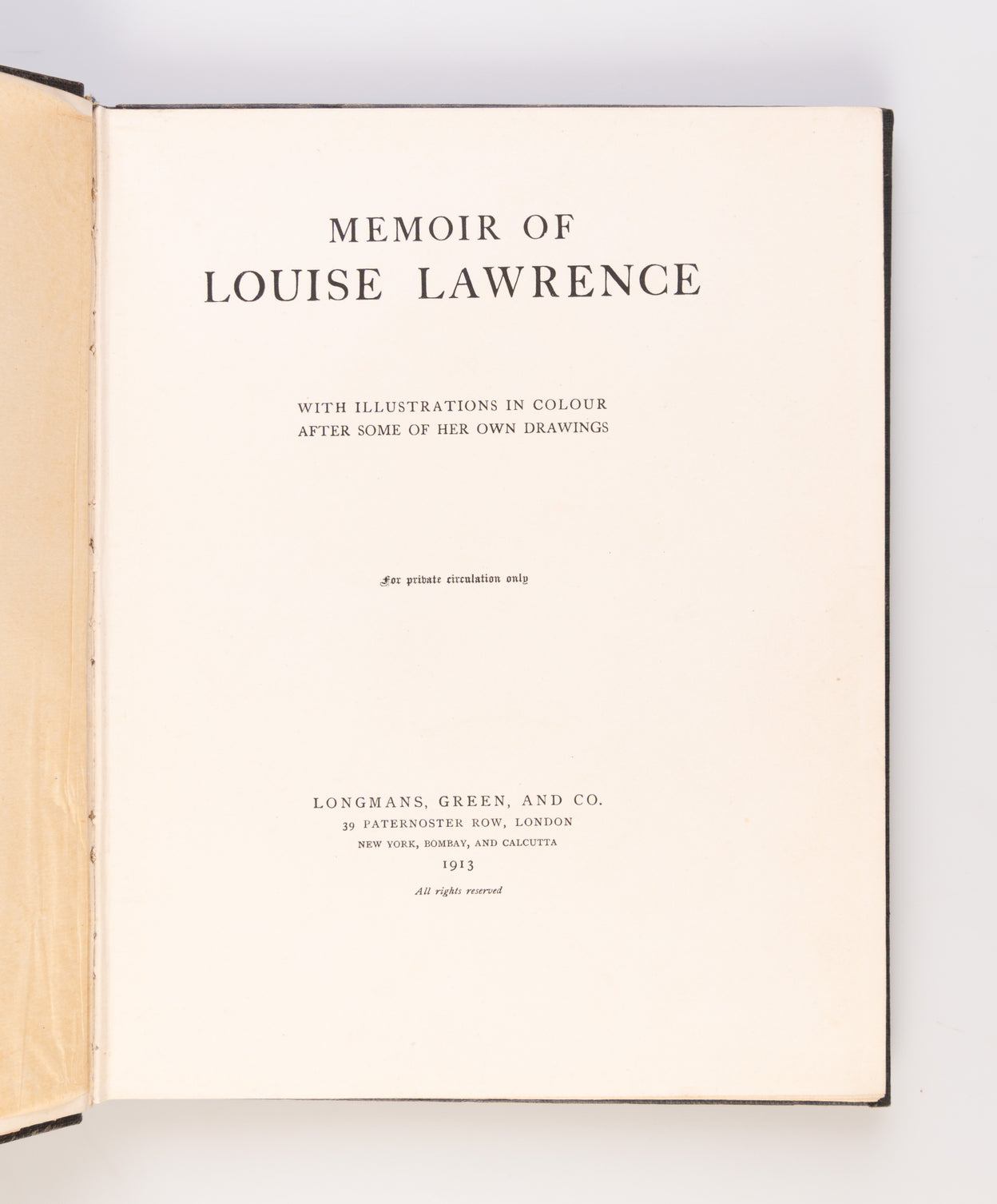 MEMOIR OF
LOUISE LAWRENCE

WITH ILLUSTRATIONS IN COLOUR
AFTER SOME OF HER OWN DRAWINGS

For private circulation only

LONGMANS, GREEN, AND CO.
39 PATERNOSTER ROW, LONDON
NEW YORK, BOMBAY, AND CALCUTTA
1913
All rights reserved